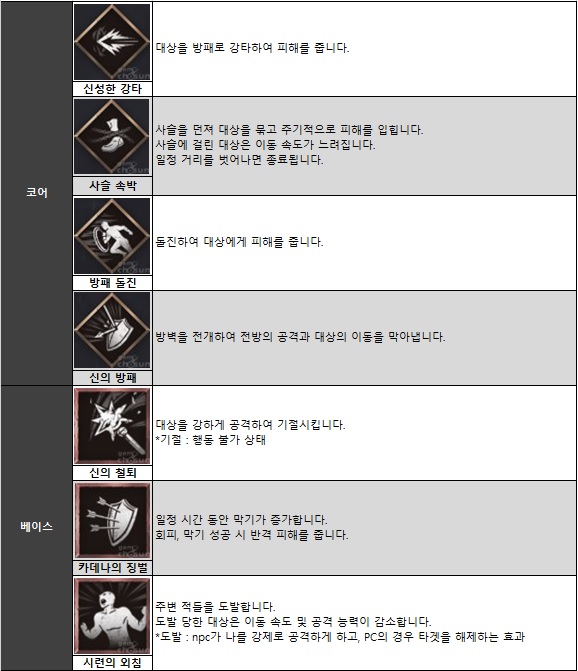 | 코어 | 신성한 강타 | 대상을 방패로 강타하여 피해를 줍니다. |
|---|---|---|
|  | 사슬 속박 | 사슬을 던져 대상을 묶고 주기적으로 피해를 입힙니다. 사슬에 걸린 대상은 이동 속도가 느려집니다. 일정 거리를 벗어나면 종료됩니다. |
|  | 방패 돌진 | 돌진하여 대상에게 피해를 줍니다. |
|  | 신의 방패 | 방벽을 전개하여 전방의 공격과 대상의 이동을 막아냅니다. |
| 베이스 | 신의 철퇴 | 대상을 강하게 공격하여 기절시킵니다. *기절 : 행동 불가 상태 |
|  | 카데나의 징벌 | 일정 시간 동안 막기가 증가합니다. 회피, 막기 성공 시 반격 피해를 줍니다. |
|  | 시련의 외침 | 주변 적들을 도발합니다. 도발 당한 대상은 이동 속도 및 공격 능력이 감소합니다. *도발 : npc가 나를 강제로 공격하게 하고, PC의 경우 타겟을 해제하는 효과 |